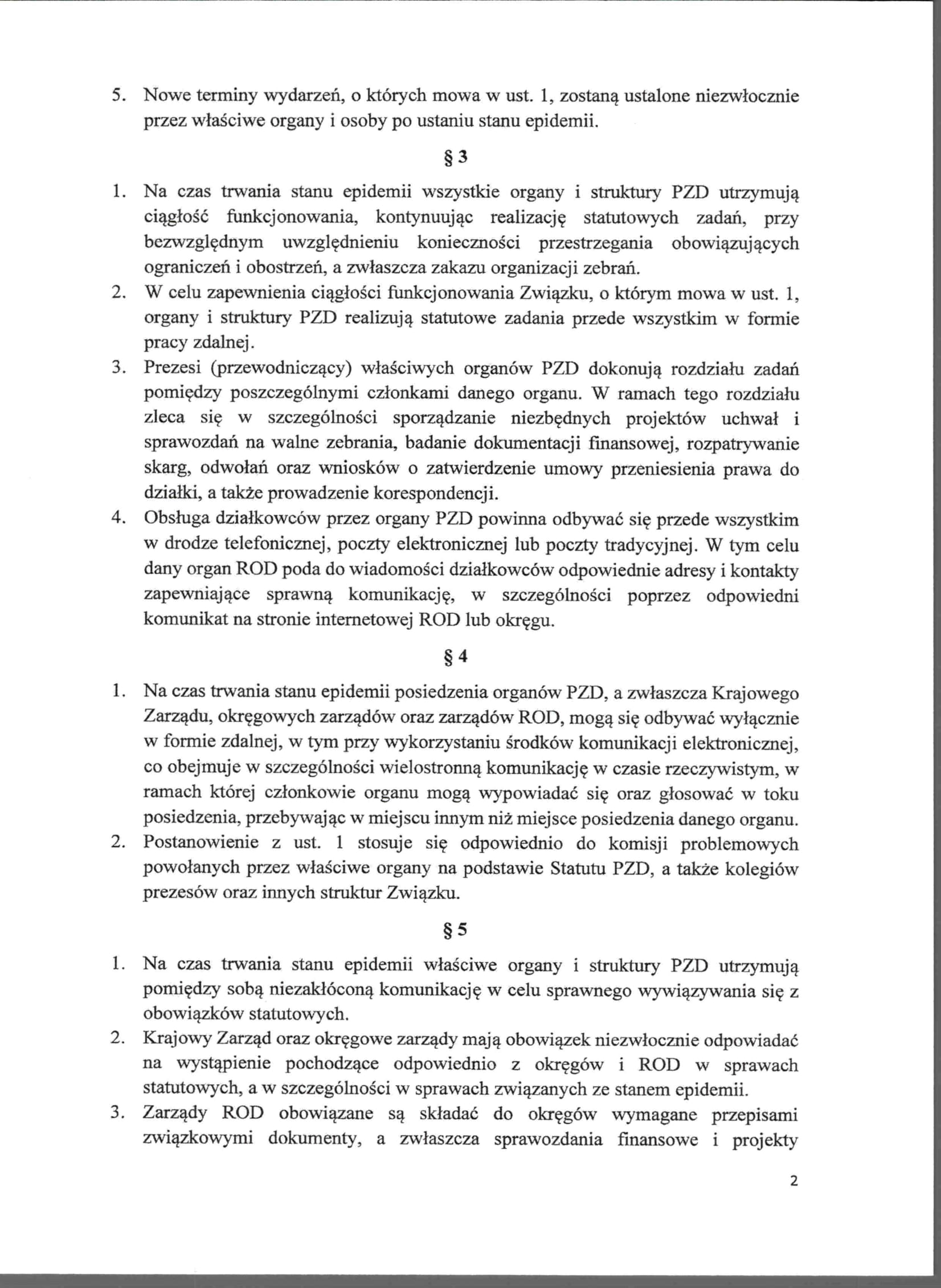 5. Nowe terminy wydarzeń, o których mowa w ust. 1, zostaną ustalone niezwłocznie przez właściwe organy i osoby po ustaniu stanu epidemii.

§ 3

1. Na czas trwania stanu epidemii wszystkie organy i struktury PZD utrzymują ciągłość funkcjonowania, kontynuując realizację statutowych zadań, przy bezwzględnym uwzględnieniu konieczności przestrzegania obowiązujących ograniczeń i obostrzeń, a zwłaszcza zakazu organizacji zebrań.
2. W celu zapewnienia ciągłości funkcjonowania Związku, o którym mowa w ust. 1, organy i struktury PZD realizują statutowe zadania przede wszystkim w formie pracy zdalnej.
3. Prezesi (przewodniczący) właściwych organów PZD dokonują rozdziału zadań pomiędzy poszczególnymi członkami danego organu. W ramach tego rozdziału zleca się w szczególności sporządzanie niezbędnych projektów uchwał i sprawozdań na walne zebrania, badanie dokumentacji finansowej, rozpatrywanie skarg, odwołań oraz wniosków o zatwierdzenie umowy przeniesienia prawa do działki, a także prowadzenie korespondencji.
4. Obsługa działkowców przez organy PZD powinna odbywać się przede wszystkim w drodze telefonicznej, poczty elektronicznej lub poczty tradycyjnej. W tym celu dany organ ROD poda do wiadomości działkowców odpowiednie adresy i kontakty zapewniające sprawną komunikację, w szczególności poprzez odpowiedni komunikat na stronie internetowej ROD lub okręgu.

§ 4

1. Na czas trwania stanu epidemii posiedzenia organów PZD, a zwłaszcza Krajowego Zarządu, okręgowych zarządów oraz zarządów ROD, mogą się odbywać wyłącznie w formie zdalnej, w tym przy wykorzystaniu środków komunikacji elektronicznej, co obejmuje w szczególności wielostronną komunikację w czasie rzeczywistym, w ramach której członkowie organu mogą wypowiadać się oraz głosować w toku posiedzenia, przebywając w miejscu innym niż miejsce posiedzenia danego organu.
2. Postanowienie z ust. 1 stosuje się odpowiednio do komisji problemowych powołanych przez właściwe organy na podstawie Statutu PZD, a także kolegiów prezesów oraz innych struktur Związku.

§ 5

1. Na czas trwania stanu epidemii właściwe organy i struktury PZD utrzymują pomiędzy sobą niezakłóconą komunikację w celu sprawnego wywiązywania się z obowiązków statutowych.
2. Krajowy Zarząd oraz okręgowe zarządy mają obowiązek niezwłocznie odpowiadać na wystąpienie pochodzące odpowiednio z okręgów i ROD w sprawach statutowych, a w szczególności w sprawach związanych ze stanem epidemii.
3. Zarządy ROD obowiązane są składać do okręgów wymagane przepisami związkowymi dokumenty, a zwłaszcza sprawozdania finansowe i projekty

2